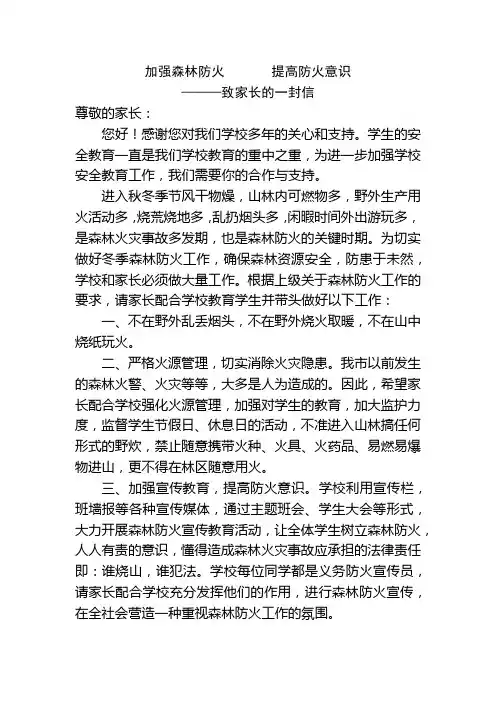 加强森林防火　　　提高防火意识

———致家长的一封信

尊敬的家长：

您好！感谢您对我们学校多年的关心和支持。学生的安全教育一直是我们学校教育的重中之重，为进一步加强学校安全教育工作，我们需要你的合作与支持。

进入秋冬季节风干物燥，山林内可燃物多，野外生产用火活动多，烧荒烧地多，乱扔烟头多，闲暇时间外出游玩多，是森林火灾事故多发期，也是森林防火的关键时期。为切实做好冬季森林防火工作，确保森林资源安全，防患于未然，学校和家长必须做大量工作。根据上级关于森林防火工作的要求，请家长配合学校教育学生并带头做好以下工作：

一、不在野外乱丢烟头，不在野外烧火取暖，不在山中烧纸玩火。

二、严格火源管理，切实消除火灾隐患。我市以前发生的森林火警、火灾等等，大多是人为造成的。因此，希望家长配合学校强化火源管理，加强对学生的教育，加大监护力度，监督学生节假日、休息日的活动，不准进入山林搞任何形式的野炊，禁止随意携带火种、火具、火药品、易燃易爆物进山，更不得在林区随意用火。

三、加强宣传教育，提高防火意识。学校利用宣传栏，班墙报等各种宣传媒体，通过主题班会、学生大会等形式，大力开展森林防火宣传教育活动，让全体学生树立森林防火，人人有责的意识，懂得造成森林火灾事故应承担的法律责任即：谁烧山，谁犯法。学校每位同学都是义务防火宣传员，请家长配合学校充分发挥他们的作用，进行森林防火宣传，在全社会营造一种重视森林防火工作的氛围。